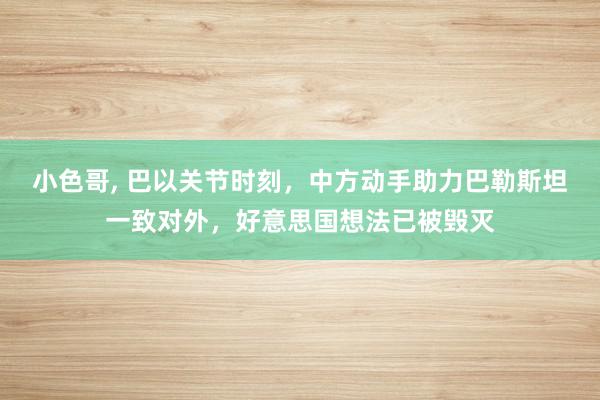 小色哥, 巴以关节时刻，中方动手助力巴勒斯坦一致对外，好意思国想法已被毁灭